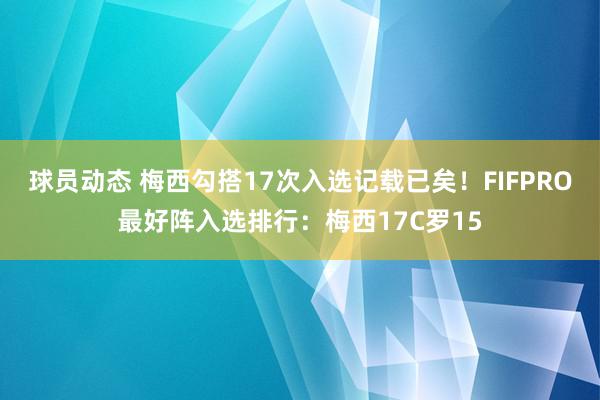 球员动态 梅西勾搭17次入选记载已矣！FIFPRO最好阵入选排行：梅西17C罗15